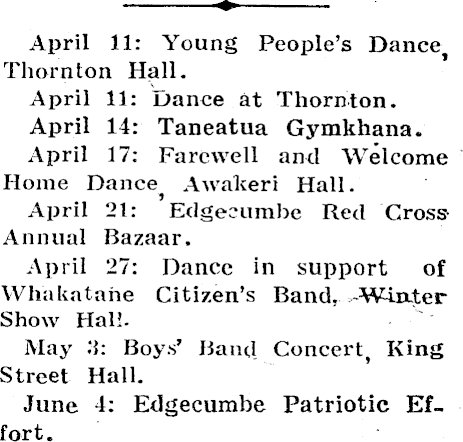 April 11: Young People's Dance, Thornton Hall.

April 11: Dance at Thornton.

April 14: Taneatua Gymkhana.

April 17: Farewell and Welcome Home Dance, Awakeri Hall.

April 21: Edgecumbe Red Cross Annual Bazaar.

April 27: Dance in support of Whakatane Citizen's Band, Winter Show Hall.

May 3: Boys' Band Concert, King Street Hall.

June 4: Edgecumbe Patriotic Effort.